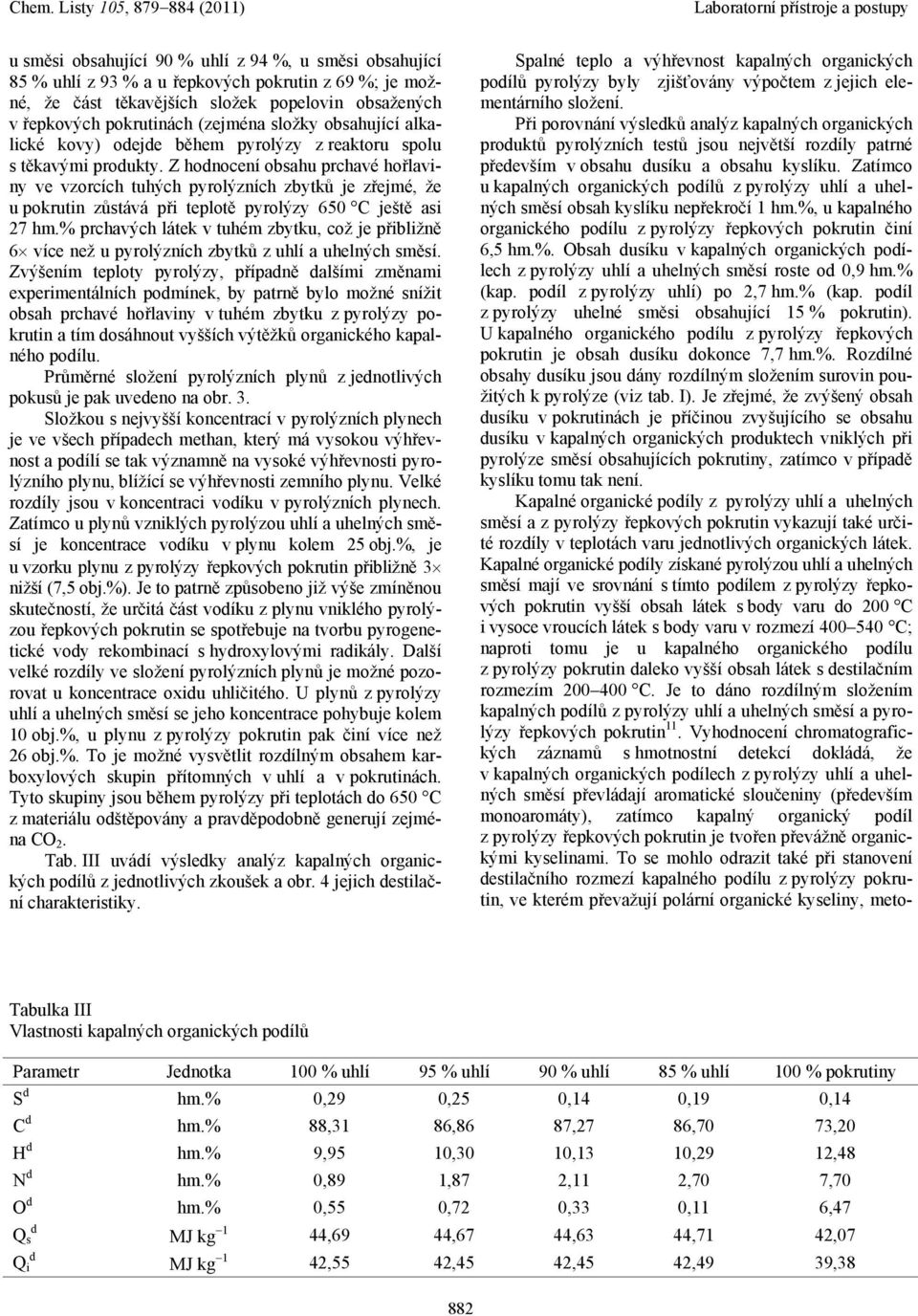 Chem. Listy 105, 879–884 (2011)

Laboratorní přístroje a postupy

u směsi obsahující 90 % uhlí z 94 %, u směsi obsahující 85 % uhlí z 93 % a u řepkových pokrutin z 69 %; je možné, že část těkavějších složek popelovin obsažených v řepkových pokrutinách (zejména složky obsahující alkalické kovy) odejde během pyrolýzy z reaktoru spolu s těkavými produkty. Z hodnocení obsahu prchavé hořlaviny ve vzorcích tuhých pyrolýzních zbytků je zřejmé, že u pokrutin zůstává při teplotě pyrolýzy 650 °C ještě asi 27 hm.% prchavých látek v tuhém zbytku, což je přibližně 6× více než u pyrolýzních zbytků z uhlí a uhelných směsí. Zvýšením teploty pyrolýzy, případně dalšími změnami experimentálních podmínek, by patrně bylo možné snížit obsah prchavé hořlaviny v tuhém zbytku z pyrolýzy pokrutin a tím dosáhnout vyšších výtěžků organického kapalného podílu.

Průměrné složení pyrolýzních plynů z jednotlivých pokusů je pak uvedeno na obr. 3.

Složkou s nejvyšší koncentrací v pyrolýzních plynech je ve všech případech methan, který má vysokou výhřevnost a podílí se tak významně na vysoké výhřevnosti pyrolýzního plynu, blížící se výhřevnosti zemního plynu. Velké rozdíly jsou v koncentraci vodíku v pyrolýzních plynech. Zatímco u plynů vzniklých pyrolýzou uhlí a uhelných směsí je koncentrace vodíku v plynu kolem 25 obj.%, je u vzorku plynu z pyrolýzy řepkových pokrutin přibližně 3× nižší (7,5 obj.%). Je to patrně způsobeno již výše zmíněnou skutečností, že určitá část vodíku z plynu vniklého pyrolýzou řepkových pokrutin se spotřebuje na tvorbu pyrogenetické vody rekombinací s hydroxylovými radikály. Další velké rozdíly ve složení pyrolýzních plynů je možné pozorovat u koncentrace oxidu uhličitého. U plynů z pyrolýzy uhlí a uhelných směsí se jeho koncentrace pohybuje kolem 10 obj.%, u plynu z pyrolýzy pokrutin pak činí více než 26 obj.%. To je možné vysvětlit rozdílným obsahem karboxylových skupin přítomných v uhlí a v pokrutinách. Tyto skupiny jsou během pyrolýzy při teplotách do 650 °C z materiálu odštěpovány a pravděpodobně generují zejména $CO_2$.

Tab. III uvádí výsledky analýz kapalných organických podílů z jednotlivých zkoušek a obr. 4 jejich destilační charakteristiky.

Spalné teplo a výhřevnost kapalných organických podílů pyrolýzy byly zjišťovány výpočtem z jejich elementárního složení.

Při porovnání výsledků analýz kapalných organických produktů pyrolýzních testů jsou největší rozdíly patrné především v obsahu dusíku a obsahu kyslíku. Zatímco u kapalných organických podílů z pyrolýzy uhlí a uhelných směsí obsah kyslíku nepřekročí 1 hm.%, u kapalného organického podílu z pyrolýzy řepkových pokrutin činí 6,5 hm.%. Obsah dusíku v kapalných organických podílech z pyrolýzy uhlí a uhelných směsí roste od 0,9 hm.% (kap. podíl z pyrolýzy uhlí) po 2,7 hm.% (kap. podíl z pyrolýzy uhelné směsi obsahující 15 % pokrutin). U kapalného organického podílu z pyrolýzy řepkových pokrutin je obsah dusíku dokonce 7,7 hm.%. Rozdílné obsahy dusíku jsou dány rozdílným složením surovin použitých k pyrolýze (viz tab. I). Je zřejmé, že zvýšený obsah dusíku v pokrutinách je příčinou zvyšujícího se obsahu dusíku v kapalných organických produktech vniklých při pyrolýze směsí obsahujících pokrutiny, zatímco v případě kyslíku tomu tak není.

Kapalné organické podíly z pyrolýzy uhlí a uhelných směsí a z pyrolýzy řepkových pokrutin vykazují také určité rozdíly v teplotách varu jednotlivých organických látek. Kapalné organické podíly získané pyrolýzou uhlí a uhelných směsí mají ve srovnání s tímto podílem z pyrolýzy řepkových pokrutin vyšší obsah látek s body varu do 200 °C i vysoce vroucích látek s body varu v rozmezí 400–540 °C; naproti tomu je u kapalného organického podílu z pyrolýzy pokrutin daleko vyšší obsah látek s destilačním rozmezím 200–400 °C. Je to dáno rozdílným složením kapalných podílů z pyrolýzy uhlí a uhelných směsí a pyrolýzy řepkových pokrutin$^{11}$. Vyhodnocení chromatografických záznamů s hmotnostní detekcí dokládá, že v kapalných organických podílech z pyrolýzy uhlí a uhelných směsí převládají aromatické sloučeniny (především monoaromáty), zatímco kapalný organický podíl z pyrolýzy řepkových pokrutin je tvořen převážně organickými kyselinami. To se mohlo odrazit také při stanovení destilačního rozmezí kapalného podílu z pyrolýzy pokrutin, ve kterém převažují polární organické kyseliny, meto-

Tabulka III
Vlastnosti kapalných organických podílů

| Parametr | Jednotka | 100 % uhlí | 95 % uhlí | 90 % uhlí | 85 % uhlí | 100 % pokrutiny |
|---|---|---|---|---|---|---|
| $S^d$ | hm.% | 0,29 | 0,25 | 0,14 | 0,19 | 0,14 |
| $C^d$ | hm.% | 88,31 | 86,86 | 87,27 | 86,70 | 73,20 |
| $H^d$ | hm.% | 9,95 | 10,30 | 10,13 | 10,29 | 12,48 |
| $N^d$ | hm.% | 0,89 | 1,87 | 2,11 | 2,70 | 7,70 |
| $O^d$ | hm.% | 0,55 | 0,72 | 0,33 | 0,11 | 6,47 |
| $Q_s^d$ | MJ kg$^{-1}$ | 44,69 | 44,67 | 44,63 | 44,71 | 42,07 |
| $Q_i^d$ | MJ kg$^{-1}$ | 42,55 | 42,45 | 42,45 | 42,49 | 39,38 |

882